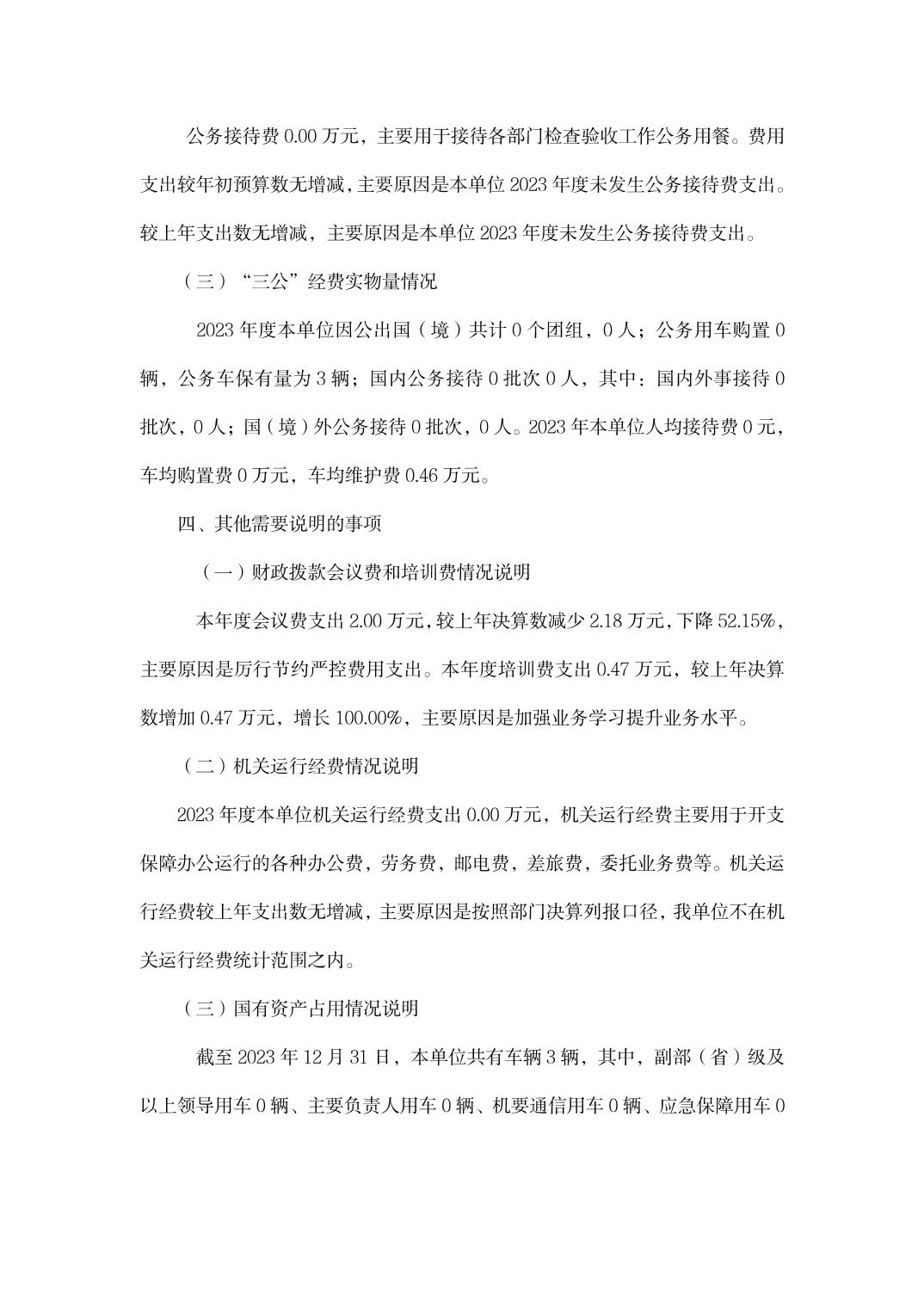 公务接待费 0.00 万元，主要用于接待各部门检查验收工作公务用餐。费用支出较年初预算数无增减，主要原因是本单位 2023 年度未发生公务接待费支出。较上年支出数无增减，主要原因是本单位 2023 年度未发生公务接待费支出。

（三）“三公”经费实物量情况

2023 年度本单位因公出国（境）共计 0 个团组，0 人；公务用车购置 0 辆，公务车保有量为 3 辆；国内公务接待 0 批次 0 人，其中：国内外事接待 0 批次，0 人；国（境）外公务接待 0 批次，0 人。2023 年本单位人均接待费 0 元，车均购置费 0 万元，车均维护费 0.46 万元。

四、其他需要说明的事项

（一）财政拨款会议费和培训费情况说明

本年度会议费支出 2.00 万元，较上年决算数减少 2.18 万元，下降 52.15%，主要原因是厉行节约严控费用支出。本年度培训费支出 0.47 万元，较上年决算数增加 0.47 万元，增长 100.00%，主要原因是加强业务学习提升业务水平。

（二）机关运行经费情况说明

2023 年度本单位机关运行经费支出 0.00 万元，机关运行经费主要用于开支保障办公运行的各种办公费，劳务费，邮电费，差旅费，委托业务费等。机关运行经费较上年支出数无增减，主要原因是按照部门决算列报口径，我单位不在机关运行经费统计范围之内。

（三）国有资产占用情况说明

截至 2023 年 12 月 31 日，本单位共有车辆 3 辆，其中，副部（省）级及以上领导用车 0 辆、主要负责人用车 0 辆、机要通信用车 0 辆、应急保障用车 0